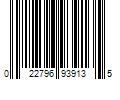 0 22796 93913 5